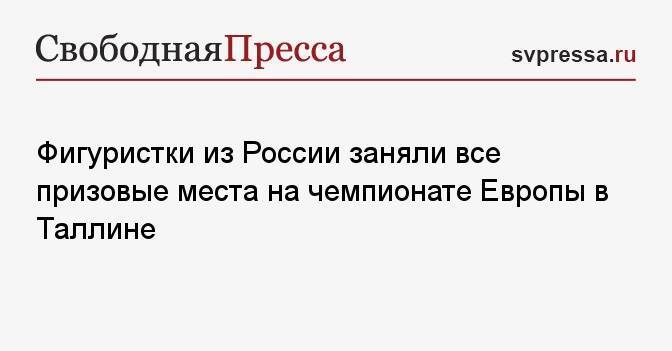 СвободнаяПресса

svpressa.ru

Фигуристки из России заняли все призовые места на чемпионате Европы в Таллине